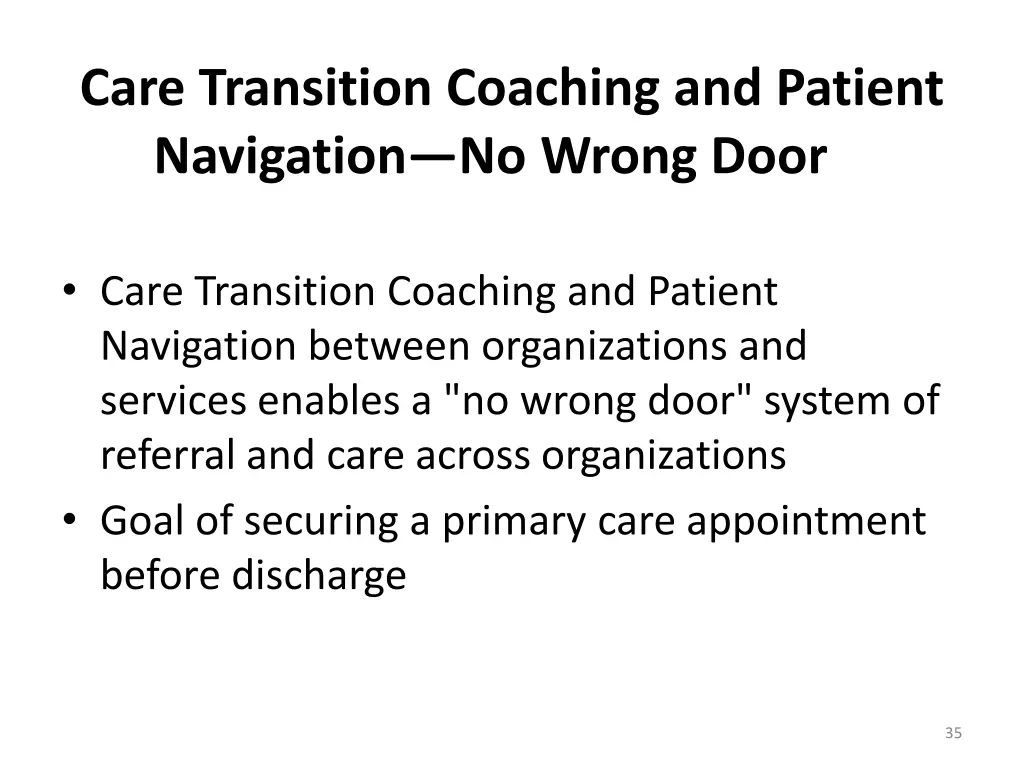 Care Transition Coaching and Patient Navigation—No Wrong Door

• Care Transition Coaching and Patient Navigation between organizations and services enables a "no wrong door" system of referral and care across organizations
• Goal of securing a primary care appointment before discharge

35